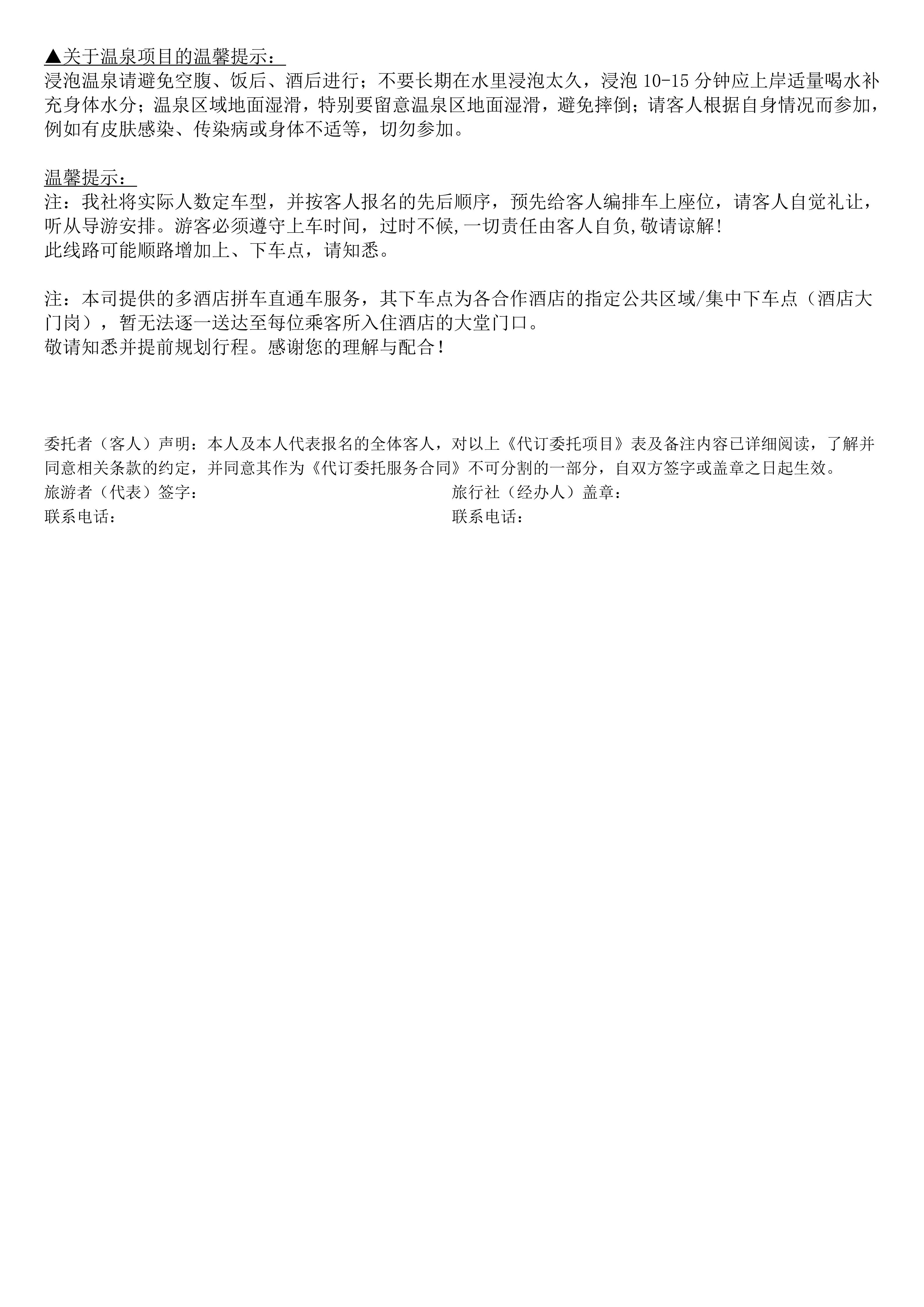 ▲关于温泉项目的温馨提示：
浸泡温泉请避免空腹、饭后、酒后进行；不要长期在水里浸泡太久，浸泡 10-15 分钟应上岸适量喝水补充身体水分；温泉区域地面湿滑，特别要留意温泉区地面湿滑，避免摔倒；请客人根据自身情况而参加，例如有皮肤感染、传染病或身体不适等，切勿参加。

温馨提示：
注：我社将实际人数定车型，并按客人报名的先后顺序，预先给客人编排车上座位，请客人自觉礼让，听从导游安排。游客必须遵守上车时间，过时不候,一切责任由客人自负,敬请谅解！
此线路可能顺路增加上、下车点，请知悉。

注：本司提供的多酒店拼车直通车服务，其下车点为各合作酒店的指定公共区域/集中下车点（酒店大门岗），暂无法逐一送达至每位乘客所入住酒店的大堂门口。
敬请知悉并提前规划行程。感谢您的理解与配合！

委托者（客人）声明：本人及本人代表报名的全体客人，对以上《代订委托项目》表及备注内容已详细阅读，了解并同意相关条款的约定，并同意其作为《代订委托服务合同》不可分割的一部分，自双方签字或盖章之日起生效。
旅游者（代表）签字：
联系电话：
旅行社（经办人）盖章：
联系电话：